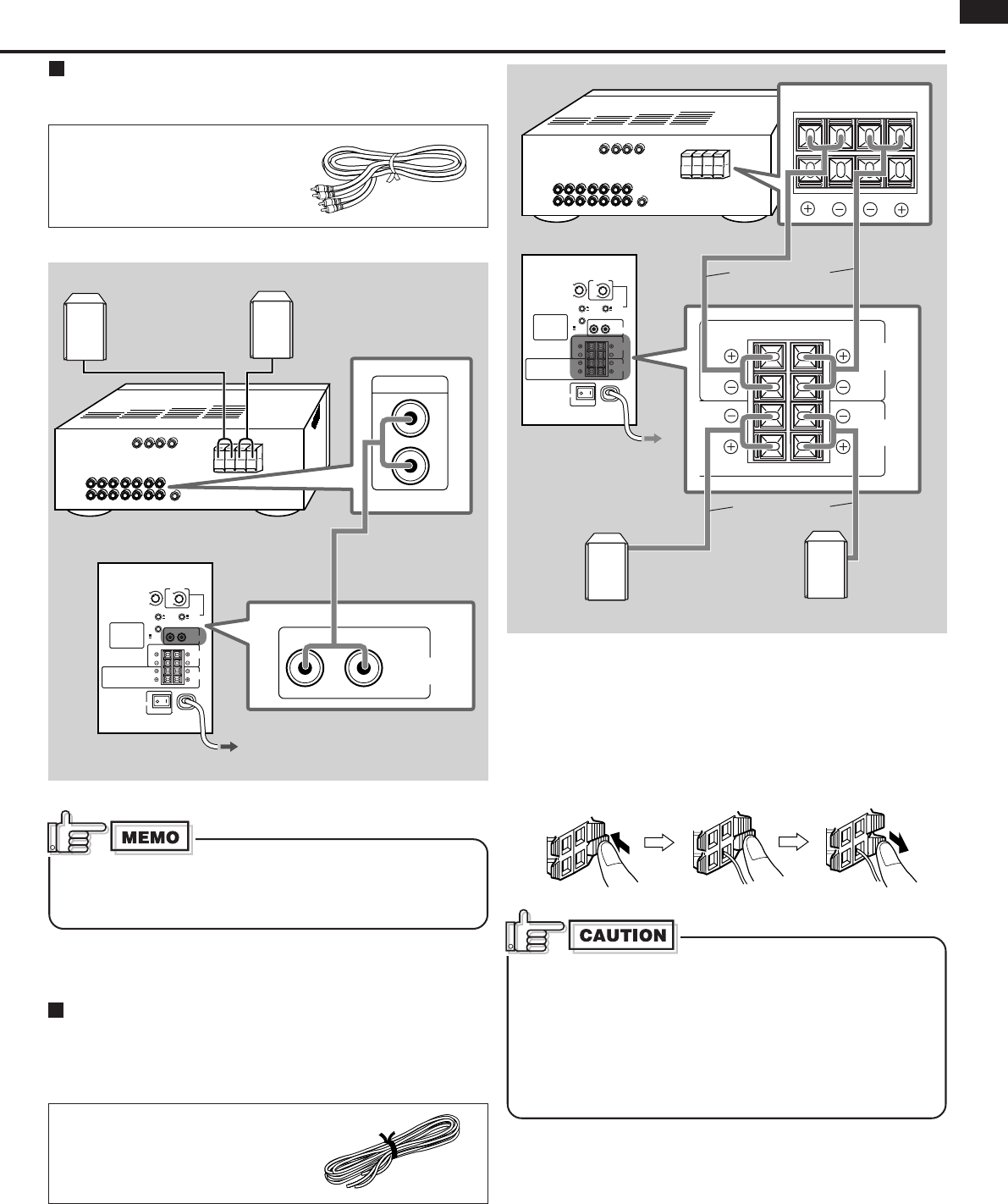 MEMO

CAUTION